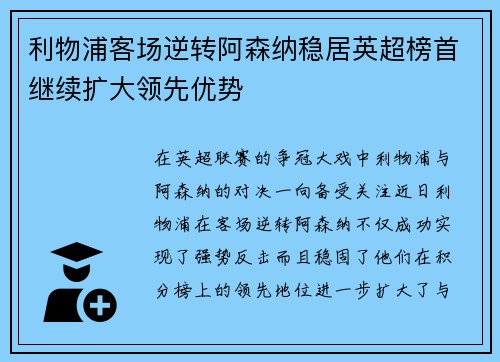 利物浦客场逆转阿森纳稳居英超榜首继续扩大领先优势

在英超联赛的争冠大戏中利物浦与阿森纳的对决一向备受关注近日利物浦在客场逆转阿森纳不仅成功实现了强势反击而且稳固了他们在积分榜上的领先地位进一步扩大了与